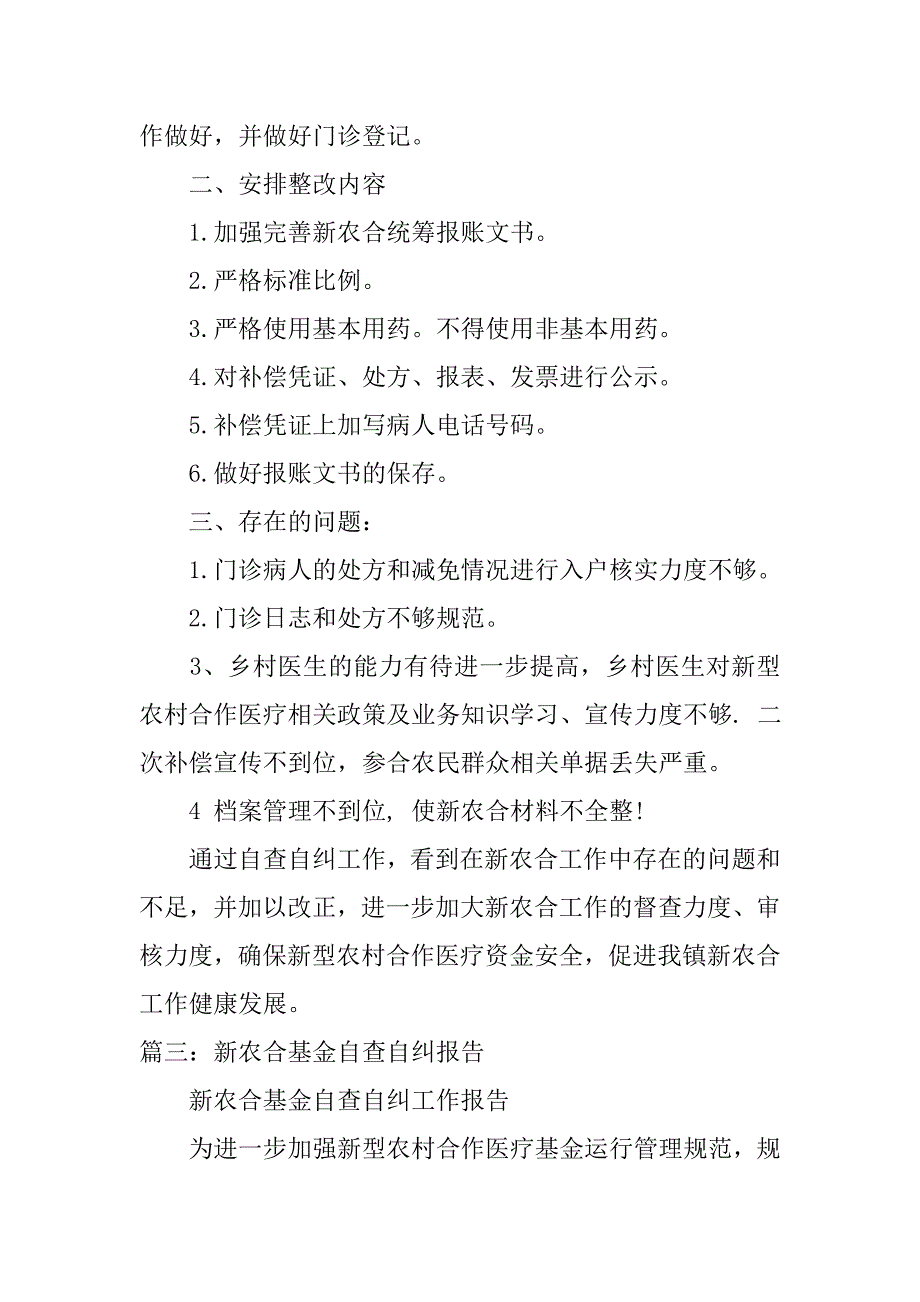 作做好，并做好门诊登记。

二、安排整改内容

1.加强完善新农合统筹报账文书。

2.严格标准比例。

3.严格使用基本用药。不得使用非基本用药。

4.对补偿凭证、处方、报表、发票进行公示。

5.补偿凭证上加写病人电话号码。

6.做好报账文书的保存。

三、存在的问题：

1.门诊病人的处方和减免情况进行入户核实力度不够。

2.门诊日志和处方不够规范。

3、乡村医生的能力有待进一步提高，乡村医生对新型农村合作医疗相关政策及业务知识学习、宣传力度不够. 二次补偿宣传不到位，参合农民群众相关单据丢失严重。

4 档案管理不到位, 使新农合材料不全整!

通过自查自纠工作，看到在新农合工作中存在的问题和不足，并加以改正，进一步加大新农合工作的督查力度、审核力度，确保新型农村合作医疗资金安全，促进我镇新农合工作健康发展。

篇三：新农合基金自查自纠报告

新农合基金自查自纠工作报告

为进一步加强新型农村合作医疗基金运行管理规范，规